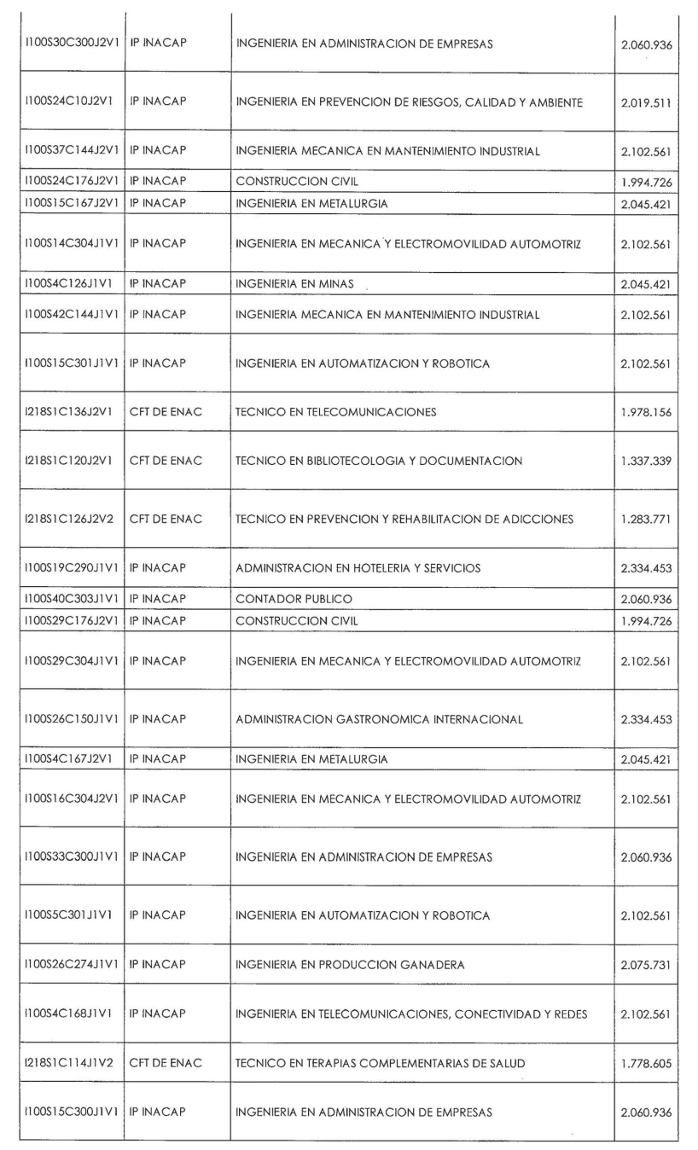 | | | | |
|---|---|---|---|
| I100S30C300J2V1 | IP INACAP | INGENIERIA EN ADMINISTRACION DE EMPRESAS | 2.060.936 |
| I100S24C10J2V1 | IP INACAP | INGENIERIA EN PREVENCION DE RIESGOS, CALIDAD Y AMBIENTE | 2.019.511 |
| I100S37C144J2V1 | IP INACAP | INGENIERIA MECANICA EN MANTENIMIENTO INDUSTRIAL | 2.102.561 |
| I100S24C176J2V1 | IP INACAP | CONSTRUCCION CIVIL | 1.994.726 |
| I100S15C167J2V1 | IP INACAP | INGENIERIA EN METALURGIA | 2.045.421 |
| I100S14C304J1V1 | IP INACAP | INGENIERIA EN MECANICA Y ELECTROMOVILIDAD AUTOMOTRIZ | 2.102.561 |
| I100S4C126J1V1 | IP INACAP | INGENIERIA EN MINAS | 2.045.421 |
| I100S42C144J1V1 | IP INACAP | INGENIERIA MECANICA EN MANTENIMIENTO INDUSTRIAL | 2.102.561 |
| I100S15C301J1V1 | IP INACAP | INGENIERIA EN AUTOMATIZACION Y ROBOTICA | 2.102.561 |
| I218S1C136J2V1 | CFT DE ENAC | TECNICO EN TELECOMUNICACIONES | 1.978.156 |
| I218S1C120J2V1 | CFT DE ENAC | TECNICO EN BIBLIOTECOLOGIA Y DOCUMENTACION | 1.337.339 |
| I218S1C126J2V2 | CFT DE ENAC | TECNICO EN PREVENCION Y REHABILITACION DE ADICCIONES | 1.283.771 |
| I100S19C290J1V1 | IP INACAP | ADMINISTRACION EN HOTELERIA Y SERVICIOS | 2.334.453 |
| I100S40C303J1V1 | IP INACAP | CONTADOR PUBLICO | 2.060.936 |
| I100S29C176J2V1 | IP INACAP | CONSTRUCCION CIVIL | 1.994.726 |
| I100S29C304J1V1 | IP INACAP | INGENIERIA EN MECANICA Y ELECTROMOVILIDAD AUTOMOTRIZ | 2.102.561 |
| I100S26C150J1V1 | IP INACAP | ADMINISTRACION GASTRONOMICA INTERNACIONAL | 2.334.453 |
| I100S4C167J2V1 | IP INACAP | INGENIERIA EN METALURGIA | 2.045.421 |
| I100S16C304J2V1 | IP INACAP | INGENIERIA EN MECANICA Y ELECTROMOVILIDAD AUTOMOTRIZ | 2.102.561 |
| I100S33C300J1V1 | IP INACAP | INGENIERIA EN ADMINISTRACION DE EMPRESAS | 2.060.936 |
| I100S5C301J1V1 | IP INACAP | INGENIERIA EN AUTOMATIZACION Y ROBOTICA | 2.102.561 |
| I100S26C274J1V1 | IP INACAP | INGENIERIA EN PRODUCCION GANADERA | 2.075.731 |
| I100S4C168J1V1 | IP INACAP | INGENIERIA EN TELECOMUNICACIONES, CONECTIVIDAD Y REDES | 2.102.561 |
| I218S1C114J1V2 | CFT DE ENAC | TECNICO EN TERAPIAS COMPLEMENTARIAS DE SALUD | 1.778.605 |
| I100S15C300J1V1 | IP INACAP | INGENIERIA EN ADMINISTRACION DE EMPRESAS | 2.060.936 |